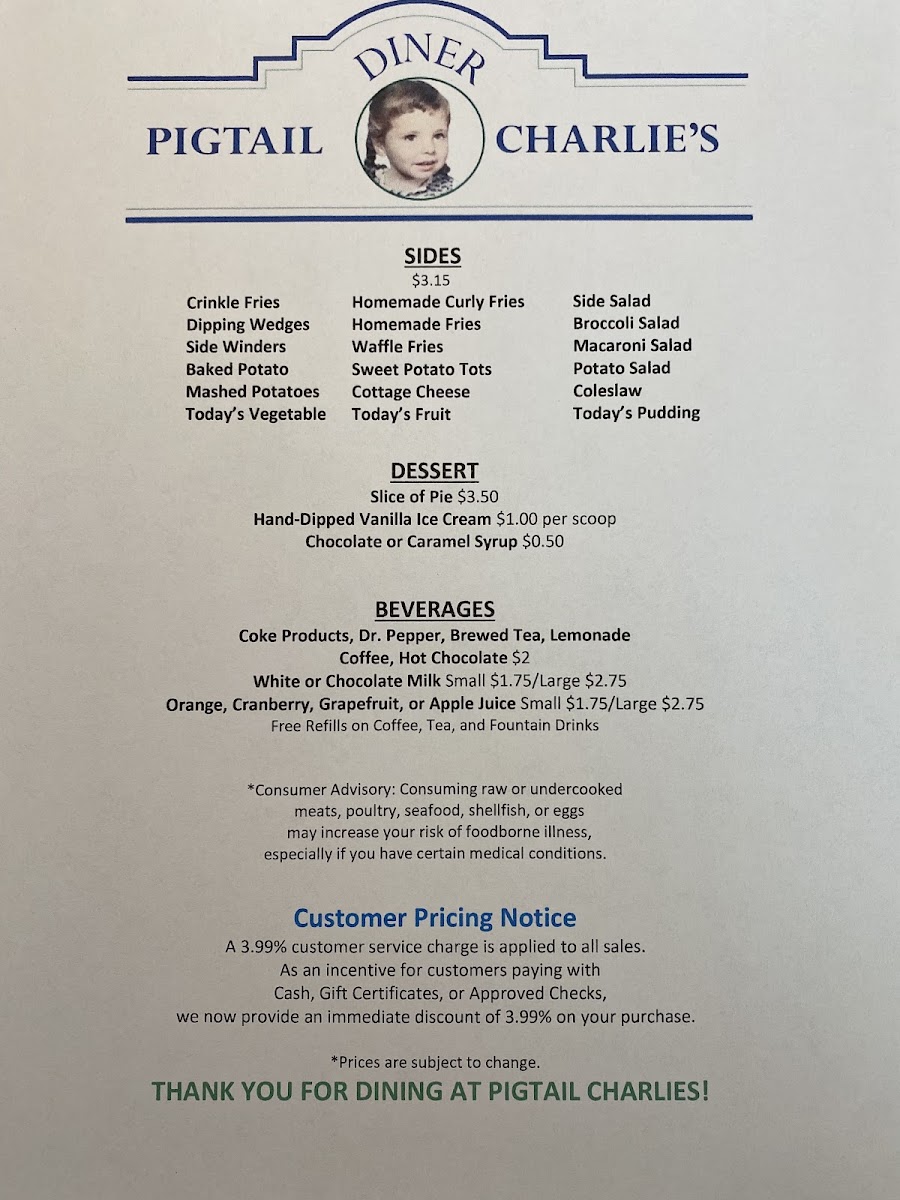 DINER
PIGTAIL CHARLIE'S

SIDES
$3.15

Crinkle Fries
Dipping Wedges
Side Winders
Baked Potato
Mashed Potatoes
Today's Vegetable

Homemade Curly Fries
Homemade Fries
Waffle Fries
Sweet Potato Tots
Cottage Cheese
Today's Fruit

Side Salad
Broccoli Salad
Macaroni Salad
Potato Salad
Coleslaw
Today's Pudding

DESSERT
Slice of Pie $3.50
Hand-Dipped Vanilla Ice Cream $1.00 per scoop
Chocolate or Caramel Syrup $0.50

BEVERAGES
Coke Products, Dr. Pepper, Brewed Tea, Lemonade
Coffee, Hot Chocolate $2
White or Chocolate Milk Small $1.75/Large $2.75
Orange, Cranberry, Grapefruit, or Apple Juice Small $1.75/Large $2.75
Free Refills on Coffee, Tea, and Fountain Drinks

*Consumer Advisory: Consuming raw or undercooked meats, poultry, seafood, shellfish, or eggs may increase your risk of foodborne illness, especially if you have certain medical conditions.

Customer Pricing Notice
A 3.99% customer service charge is applied to all sales. As an incentive for customers paying with Cash, Gift Certificates, or Approved Checks, we now provide an immediate discount of 3.99% on your purchase.

*Prices are subject to change.
THANK YOU FOR DINING AT PIGTAIL CHARLIES!